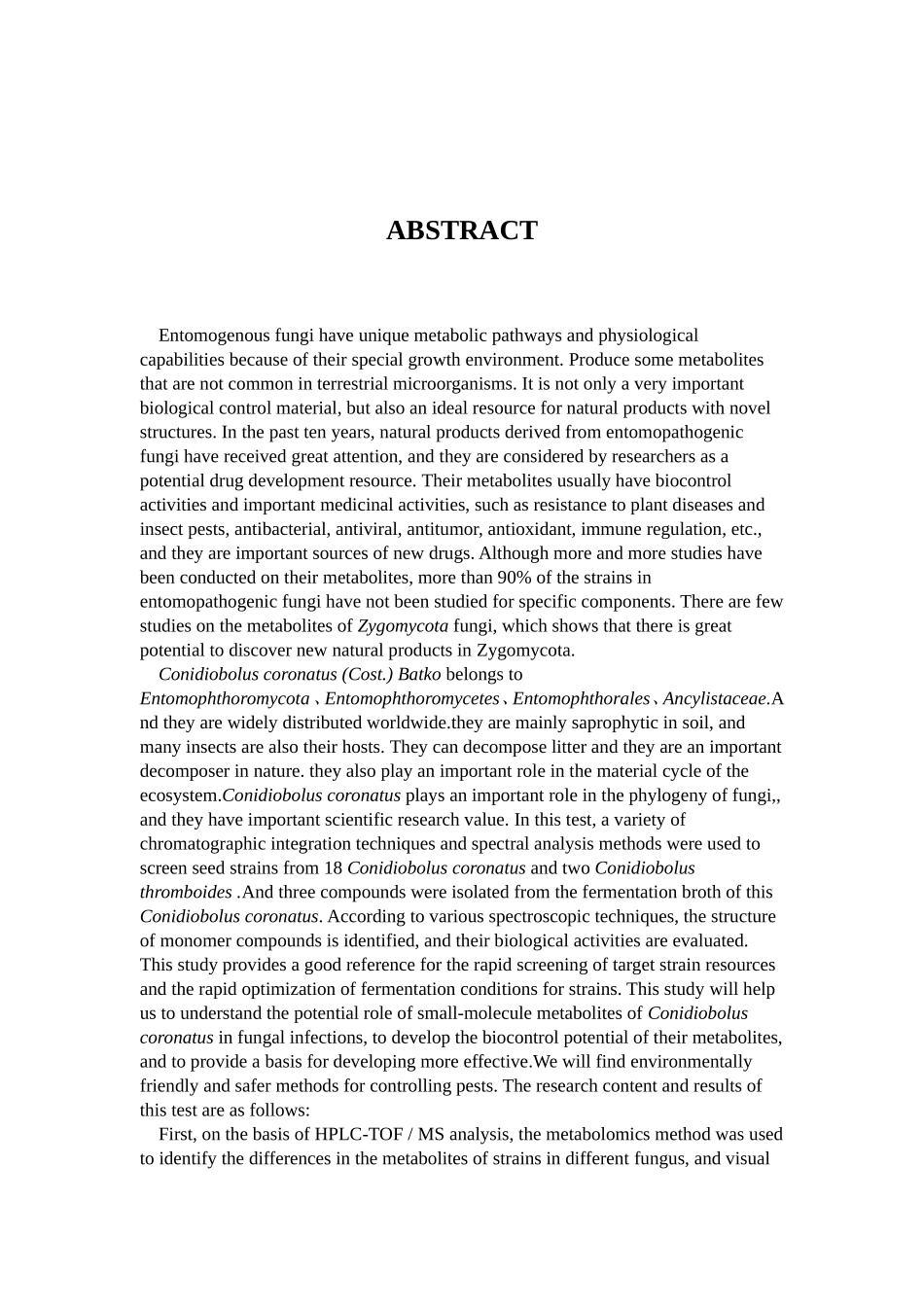 ABSTRACT

Entomogenous fungi have unique metabolic pathways and physiological capabilities because of their special growth environment. Produce some metabolites that are not common in terrestrial microorganisms. It is not only a very important biological control material, but also an ideal resource for natural products with novel structures. In the past ten years, natural products derived from entomopathogenic fungi have received great attention, and they are considered by researchers as a potential drug development resource. Their metabolites usually have biocontrol activities and important medicinal activities, such as resistance to plant diseases and insect pests, antibacterial, antiviral, antitumor, antioxidant, immune regulation, etc., and they are important sources of new drugs. Although more and more studies have been conducted on their metabolites, more than 90% of the strains in entomopathogenic fungi have not been studied for specific components. There are few studies on the metabolites of Zygomycota fungi, which shows that there is great potential to discover new natural products in Zygomycota.

Conidiobolus coronatus (Cost.) Batko belongs to Entomophthoromycota、Entomophthoromycetes、Entomophthorales、Ancylistaceae.And they are widely distributed worldwide.they are mainly saprophytic in soil, and many insects are also their hosts. They can decompose litter and they are an important decomposer in nature. they also play an important role in the material cycle of the ecosystem.Conidiobolus coronatus plays an important role in the phylogeny of fungi,, and they have important scientific research value. In this test, a variety of chromatographic integration techniques and spectral analysis methods were used to screen seed strains from 18 Conidiobolus coronatus and two Conidiobolus thromboides .And three compounds were isolated from the fermentation broth of this Conidiobolus coronatus. According to various spectroscopic techniques, the structure of monomer compounds is identified, and their biological activities are evaluated. This study provides a good reference for the rapid screening of target strain resources and the rapid optimization of fermentation conditions for strains. This study will help us to understand the potential role of small-molecule metabolites of Conidiobolus coronatus in fungal infections, to develop the biocontrol potential of their metabolites, and to provide a basis for developing more effective.We will find environmentally friendly and safer methods for controlling pests. The research content and results of this test are as follows:

First, on the basis of HPLC-TOF / MS analysis, the metabolomics method was used to identify the differences in the metabolites of strains in different fungus, and visual